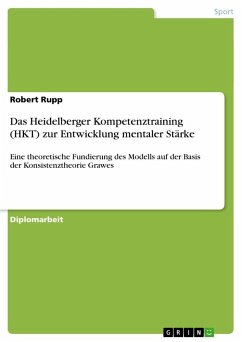 Sport

Robert Rupp

Das Heidelberger Kompetenztraining (HKT) zur Entwicklung mentaler Stärke

Eine theoretische Fundierung des Modells auf der Basis der Konsistenztheorie Grawes

Diplomarbeit

GRIN